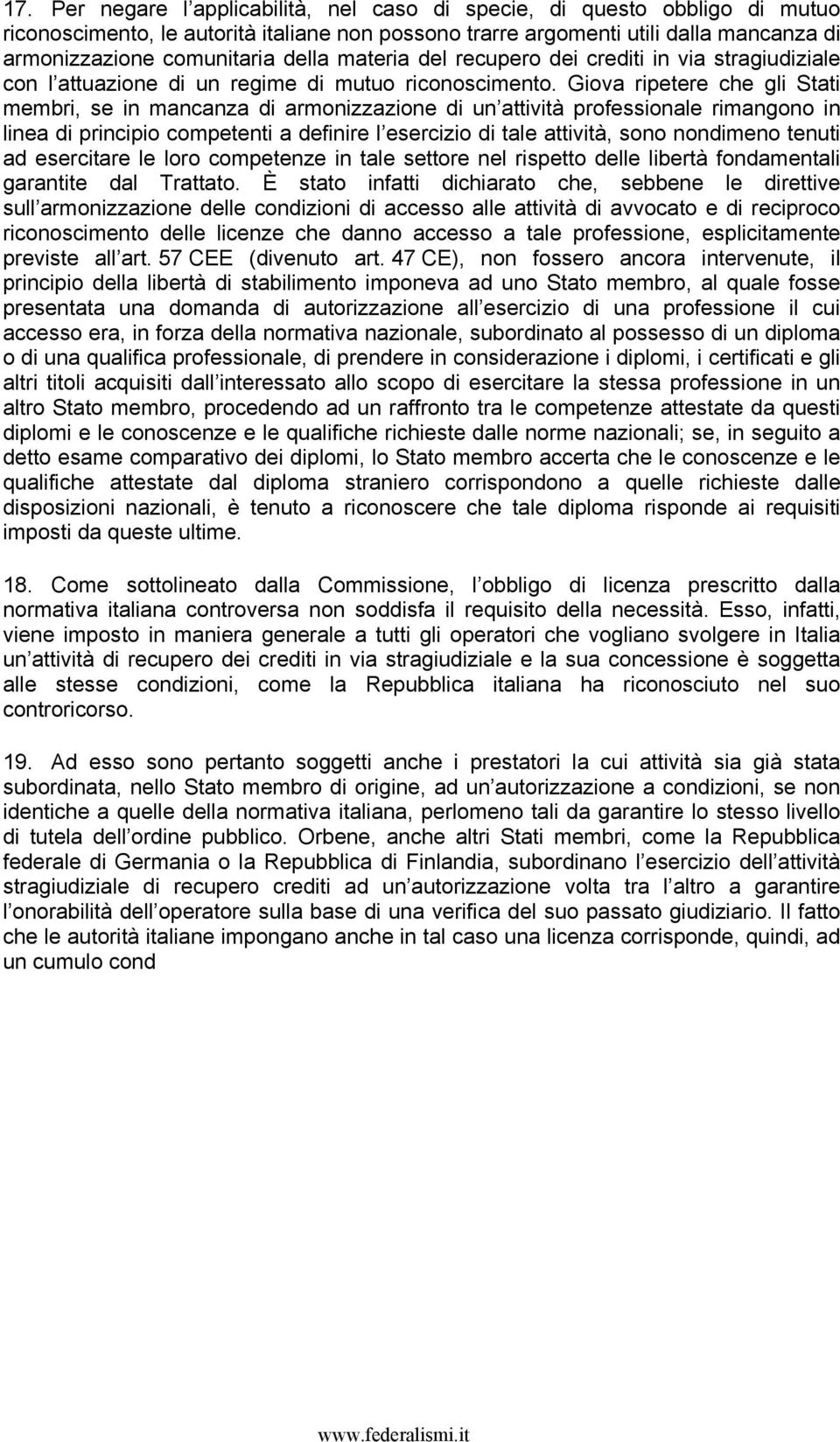 17. Per negare l applicabilità, nel caso di specie, di questo obbligo di mutuo riconoscimento, le autorità italiane non possono trarre argomenti utili dalla mancanza di armonizzazione comunitaria della materia del recupero dei crediti in via stragiudiziale con l attuazione di un regime di mutuo riconoscimento. Giova ripetere che gli Stati membri, se in mancanza di armonizzazione di un attività professionale rimangono in linea di principio competenti a definire l esercizio di tale attività, sono nondimeno tenuti ad esercitare le loro competenze in tale settore nel rispetto delle libertà fondamentali garantite dal Trattato. È stato infatti dichiarato che, sebbene le direttive sull armonizzazione delle condizioni di accesso alle attività di avvocato e di reciproco riconoscimento delle licenze che danno accesso a tale professione, esplicitamente previste all art. 57 CEE (divenuto art. 47 CE), non fossero ancora intervenute, il principio della libertà di stabilimento imponeva ad uno Stato membro, al quale fosse presentata una domanda di autorizzazione all esercizio di una professione il cui accesso era, in forza della normativa nazionale, subordinato al possesso di un diploma o di una qualifica professionale, di prendere in considerazione i diplomi, i certificati e gli altri titoli acquisiti dall interessato allo scopo di esercitare la stessa professione in un altro Stato membro, procedendo ad un raffronto tra le competenze attestate da questi diplomi e le conoscenze e le qualifiche richieste dalle norme nazionali; se, in seguito a detto esame comparativo dei diplomi, lo Stato membro accerta che le conoscenze e le qualifiche attestate dal diploma straniero corrispondono a quelle richieste dalle disposizioni nazionali, è tenuto a riconoscere che tale diploma risponde ai requisiti imposti da queste ultime.

18. Come sottolineato dalla Commissione, l obbligo di licenza prescritto dalla normativa italiana controversa non soddisfa il requisito della necessità. Esso, infatti, viene imposto in maniera generale a tutti gli operatori che vogliano svolgere in Italia un attività di recupero dei crediti in via stragiudiziale e la sua concessione è soggetta alle stesse condizioni, come la Repubblica italiana ha riconosciuto nel suo controricorso.

19. Ad esso sono pertanto soggetti anche i prestatori la cui attività sia già stata subordinata, nello Stato membro di origine, ad un autorizzazione a condizioni, se non identiche a quelle della normativa italiana, perlomeno tali da garantire lo stesso livello di tutela dell ordine pubblico. Orbene, anche altri Stati membri, come la Repubblica federale di Germania o la Repubblica di Finlandia, subordinano l esercizio dell attività stragiudiziale di recupero crediti ad un autorizzazione volta tra l altro a garantire l onorabilità dell operatore sulla base di una verifica del suo passato giudiziario. Il fatto che le autorità italiane impongano anche in tal caso una licenza corrisponde, quindi, ad un cumulo cond

www.federalismi.it